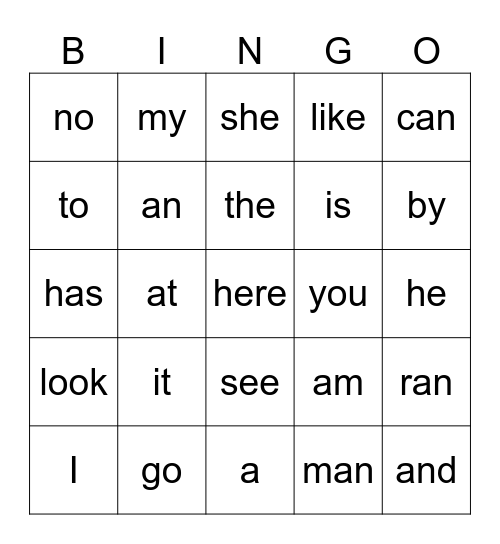 | B | I | N | G | O |
|---|---|---|---|---|
| no | my | she | like | can |
| to | an | the | is | by |
| has | at | here | you | he |
| look | it | see | am | ran |
| I | go | a | man | and |